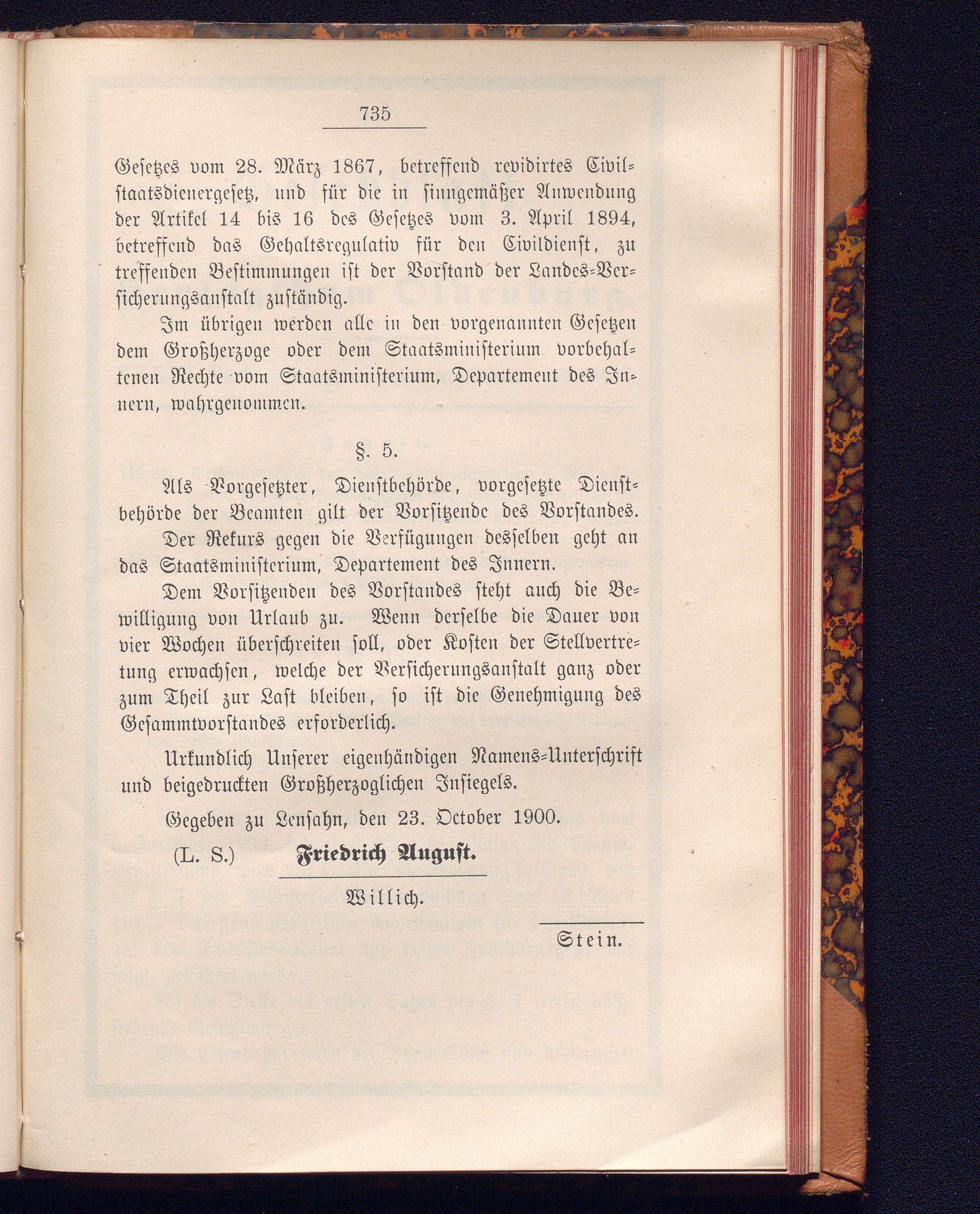 735

Gesetzes vom 28. März 1867, betreffend revidirtes Civilstaatsdienergesetz, und für die in sinngemäßer Anwendung der Artikel 14 bis 16 des Gesetzes vom 3. April 1894, betreffend das Gehaltsregulativ für den Civildienst, zu treffenden Bestimmungen ist der Vorstand der Landes-Versicherungsanstalt zuständig.

Im übrigen werden alle in den vorgenannten Gesetzen dem Großherzoge oder dem Staatsministerium vorbehaltenen Rechte vom Staatsministerium, Departement des Innern, wahrgenommen.

§. 5.

Als Vorgesetzter, Dienstbehörde, vorgesetzte Dienstbehörde der Beamten gilt der Vorsitzende des Vorstandes.

Der Rekurs gegen die Verfügungen desselben geht an das Staatsministerium, Departement des Innern.

Dem Vorsitzenden des Vorstandes steht auch die Bewilligung von Urlaub zu. Wenn derselbe die Dauer von vier Wochen überschreiten soll, oder Kosten der Stellvertretung erwachsen, welche der Versicherungsanstalt ganz oder zum Theil zur Last bleiben, so ist die Genehmigung des Gesammtvorstandes erforderlich.

Urkundlich Unserer eigenhändigen Namens-Unterschrift und beigedruckten Großherzoglichen Insiegels.

Gegeben zu Lensahn, den 23. October 1900.

(L. S.) Friedrich August.

Willich.

Stein.